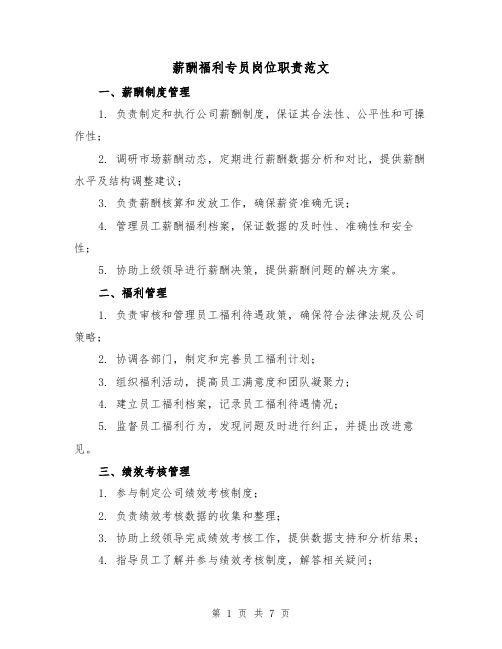 薪酬福利专员岗位职责范文

一、薪酬制度管理

1. 负责制定和执行公司薪酬制度，保证其合法性、公平性和可操作性；

2. 调研市场薪酬动态，定期进行薪酬数据分析和对比，提供薪酬水平及结构调整建议；

3. 负责薪酬核算和发放工作，确保薪资准确无误；

4. 管理员工薪酬福利档案，保证数据的及时性、准确性和安全性；

5. 协助上级领导进行薪酬决策，提供薪酬问题的解决方案。

二、福利管理

1. 负责审核和管理员工福利待遇政策，确保符合法律法规及公司策略；

2. 协调各部门，制定和完善员工福利计划；

3. 组织福利活动，提高员工满意度和团队凝聚力；

4. 建立员工福利档案，记录员工福利待遇情况；

5. 监督员工福利行为，发现问题及时进行纠正，并提出改进意见。

三、绩效考核管理

1. 参与制定公司绩效考核制度；

2. 负责绩效考核数据的收集和整理；

3. 协助上级领导完成绩效考核工作，提供数据支持和分析结果；

4. 指导员工了解并参与绩效考核制度，解答相关疑问；

第 1 页 共 7 页